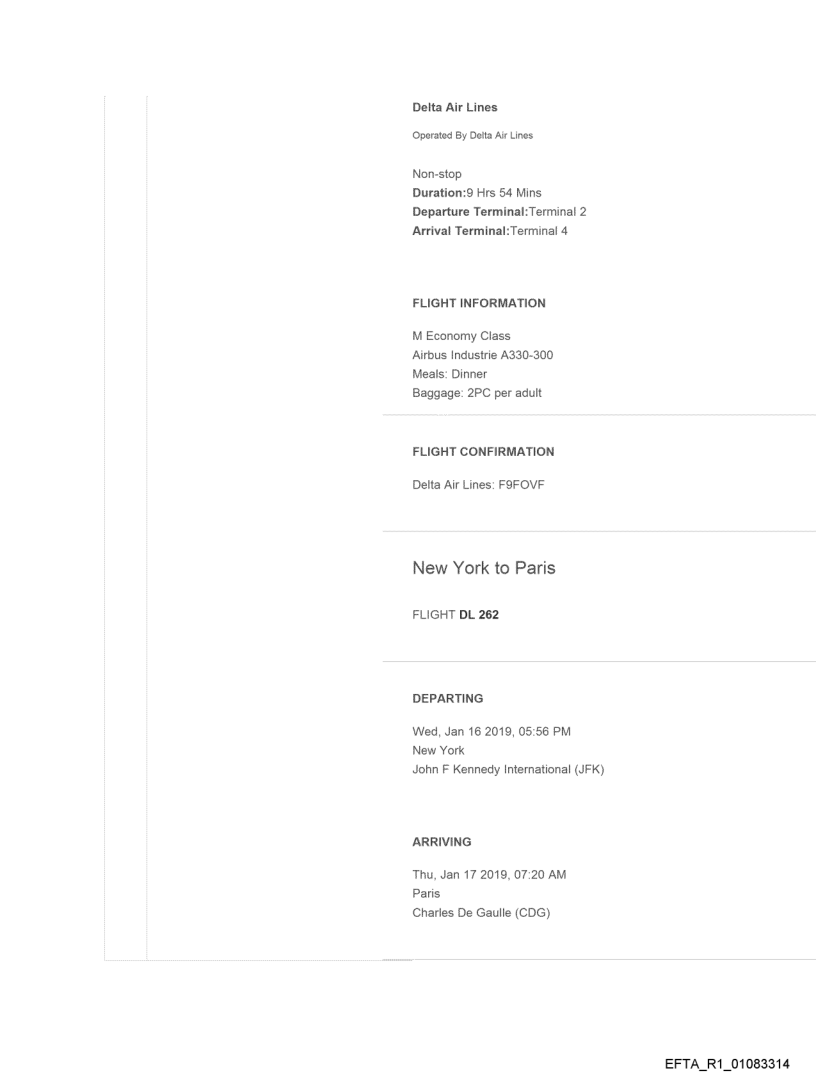 Delta Air Lines

Operated By Delta Air Lines

Non-stop
Duration:9 Hrs 54 Mins
Departure Terminal:Terminal 2
Arrival Terminal:Terminal 4

FLIGHT INFORMATION

M Economy Class
Airbus Industrie A330-300
Meals: Dinner
Baggage: 2PC per adult

FLIGHT CONFIRMATION

Delta Air Lines: F9FOVF

New York to Paris

FLIGHT DL 262

DEPARTING

Wed, Jan 16 2019, 05:56 PM
New York
John F Kennedy International (JFK)

ARRIVING

Thu, Jan 17 2019, 07:20 AM
Paris
Charles De Gaulle (CDG)

EFTA_R1_01083314